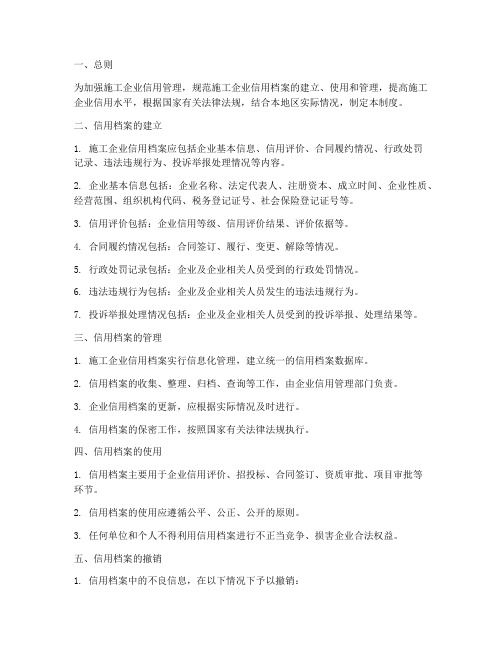 一、总则

为加强施工企业信用管理，规范施工企业信用档案的建立、使用和管理，提高施工企业信用水平，根据国家有关法律法规，结合本地区实际情况，制定本制度。

二、信用档案的建立

1. 施工企业信用档案应包括企业基本信息、信用评价、合同履约情况、行政处罚记录、违法违规行为、投诉举报处理情况等内容。

2. 企业基本信息包括：企业名称、法定代表人、注册资本、成立时间、企业性质、经营范围、组织机构代码、税务登记证号、社会保险登记证号等。

3. 信用评价包括：企业信用等级、信用评价结果、评价依据等。

4. 合同履约情况包括：合同签订、履行、变更、解除等情况。

5. 行政处罚记录包括：企业及企业相关人员受到的行政处罚情况。

6. 违法违规行为包括：企业及企业相关人员发生的违法违规行为。

7. 投诉举报处理情况包括：企业及企业相关人员受到的投诉举报、处理结果等。

三、信用档案的管理

1. 施工企业信用档案实行信息化管理，建立统一的信用档案数据库。

2. 信用档案的收集、整理、归档、查询等工作，由企业信用管理部门负责。

3. 企业信用档案的更新，应根据实际情况及时进行。

4. 信用档案的保密工作，按照国家有关法律法规执行。

四、信用档案的使用

1. 信用档案主要用于企业信用评价、招投标、合同签订、资质审批、项目审批等环节。

2. 信用档案的使用应遵循公平、公正、公开的原则。

3. 任何单位和个人不得利用信用档案进行不正当竞争、损害企业合法权益。

五、信用档案的撤销

1. 信用档案中的不良信息，在以下情况下予以撤销：